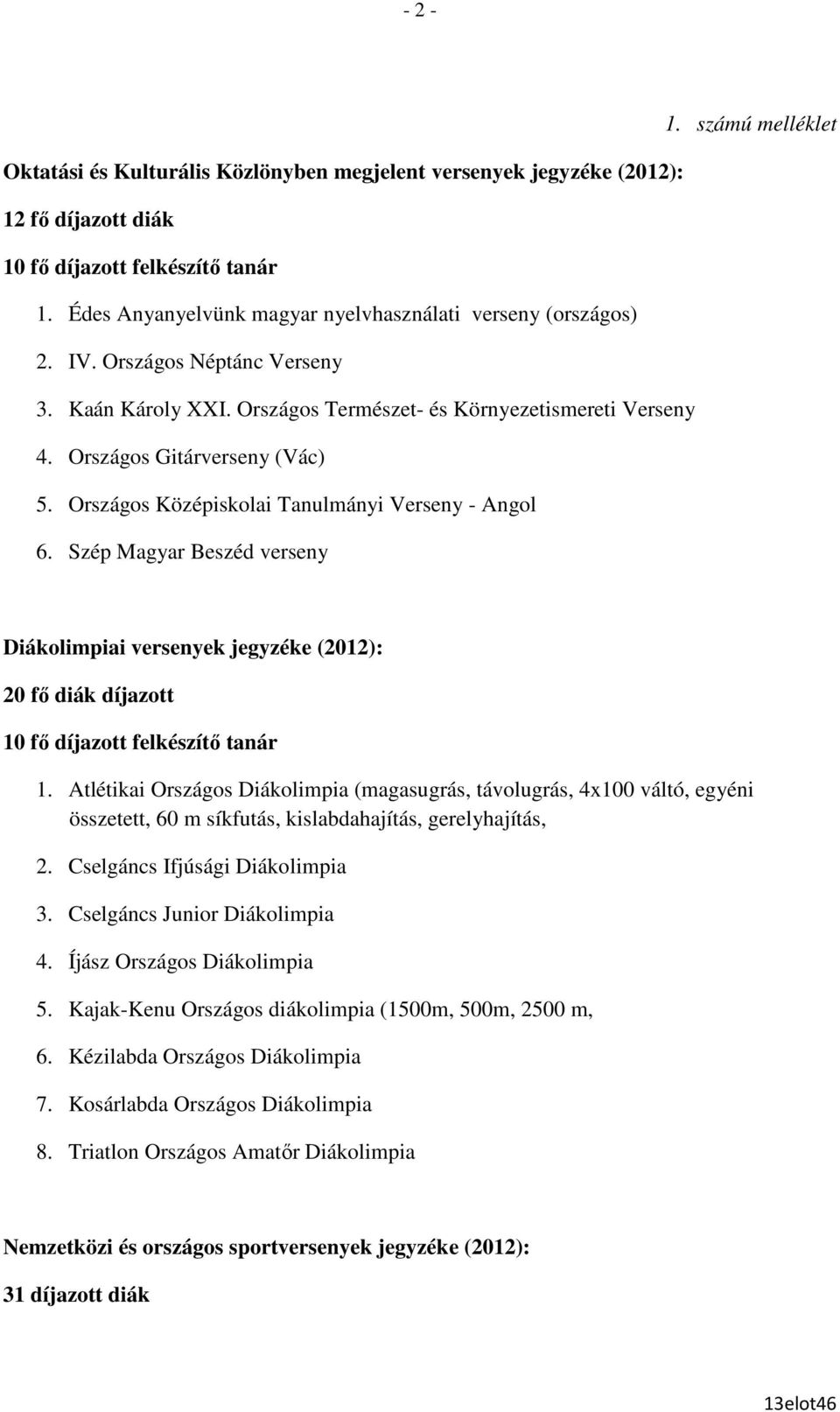 - 2 -

1. számú melléklet

Oktatási és Kulturális Közlönyben megjelent versenyek jegyzéke (2012):

12 fő díjazott diák

10 fő díjazott felkészítő tanár

1. Édes Anyanyelvünk magyar nyelvhasználati verseny (országos)

2. IV. Országos Néptánc Verseny

3. Kaán Károly XXI. Országos Természet- és Környezetismereti Verseny

4. Országos Gitárverseny (Vác)

5. Országos Középiskolai Tanulmányi Verseny - Angol

6. Szép Magyar Beszéd verseny

Diákolimpiai versenyek jegyzéke (2012):

20 fő diák díjazott

10 fő díjazott felkészítő tanár

1. Atlétikai Országos Diákolimpia (magasugrás, távolugrás, 4x100 váltó, egyéni összetett, 60 m síkfutás, kislabdahajítás, gerelyhajítás,

2. Cselgáncs Ifjúsági Diákolimpia

3. Cselgáncs Junior Diákolimpia

4. Íjász Országos Diákolimpia

5. Kajak-Kenu Országos diákolimpia (1500m, 500m, 2500 m,

6. Kézilabda Országos Diákolimpia

7. Kosárlabda Országos Diákolimpia

8. Triatlon Országos Amatőr Diákolimpia

Nemzetközi és országos sportversenyek jegyzéke (2012):

31 díjazott diák

13elot46